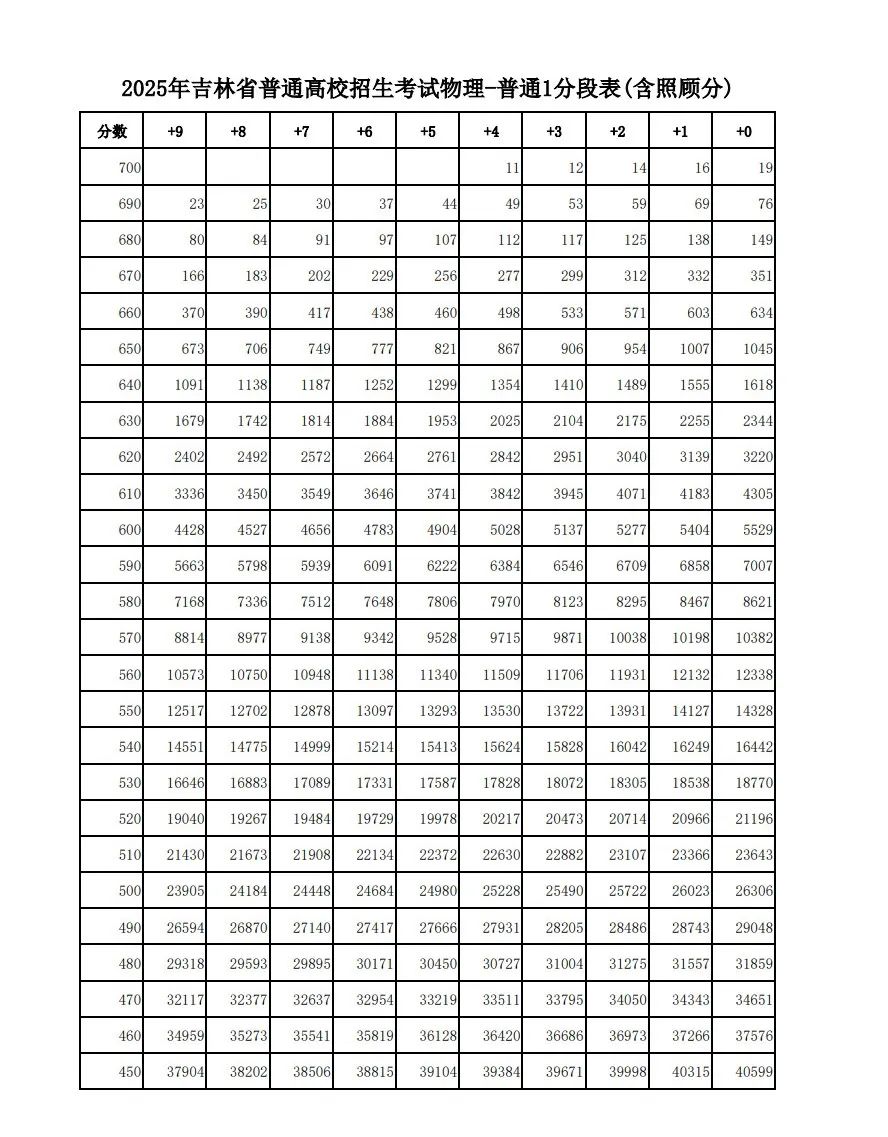 2025年吉林省普通高校招生考试物理-普通1分段表(含照顾分)

| 分数 | +9 | +8 | +7 | +6 | +5 | +4 | +3 | +2 | +1 | +0 |
|---|---|---|---|---|---|---|---|---|---|---|
| 700 | | | | | | 11 | 12 | 14 | 16 | 19 |
| 690 | 23 | 25 | 30 | 37 | 44 | 49 | 53 | 59 | 69 | 76 |
| 680 | 80 | 84 | 91 | 97 | 107 | 112 | 117 | 125 | 138 | 149 |
| 670 | 166 | 183 | 202 | 229 | 256 | 277 | 299 | 312 | 332 | 351 |
| 660 | 370 | 390 | 417 | 438 | 460 | 498 | 533 | 571 | 603 | 634 |
| 650 | 673 | 706 | 749 | 777 | 821 | 867 | 906 | 954 | 1007 | 1045 |
| 640 | 1091 | 1138 | 1187 | 1252 | 1299 | 1354 | 1410 | 1489 | 1555 | 1618 |
| 630 | 1679 | 1742 | 1814 | 1884 | 1953 | 2025 | 2104 | 2175 | 2255 | 2344 |
| 620 | 2402 | 2492 | 2572 | 2664 | 2761 | 2842 | 2951 | 3040 | 3139 | 3220 |
| 610 | 3336 | 3450 | 3549 | 3646 | 3741 | 3842 | 3945 | 4071 | 4183 | 4305 |
| 600 | 4428 | 4527 | 4656 | 4783 | 4904 | 5028 | 5137 | 5277 | 5404 | 5529 |
| 590 | 5663 | 5798 | 5939 | 6091 | 6222 | 6384 | 6546 | 6709 | 6858 | 7007 |
| 580 | 7168 | 7336 | 7512 | 7648 | 7806 | 7970 | 8123 | 8295 | 8467 | 8621 |
| 570 | 8814 | 8977 | 9138 | 9342 | 9528 | 9715 | 9871 | 10038 | 10198 | 10382 |
| 560 | 10573 | 10750 | 10948 | 11138 | 11340 | 11509 | 11706 | 11931 | 12132 | 12338 |
| 550 | 12517 | 12702 | 12878 | 13097 | 13293 | 13530 | 13722 | 13931 | 14127 | 14328 |
| 540 | 14551 | 14775 | 14999 | 15214 | 15413 | 15624 | 15828 | 16042 | 16249 | 16442 |
| 530 | 16646 | 16883 | 17089 | 17331 | 17587 | 17828 | 18072 | 18305 | 18538 | 18770 |
| 520 | 19040 | 19267 | 19484 | 19729 | 19978 | 20217 | 20473 | 20714 | 20966 | 21196 |
| 510 | 21430 | 21673 | 21908 | 22134 | 22372 | 22630 | 22882 | 23107 | 23366 | 23643 |
| 500 | 23905 | 24184 | 24448 | 24684 | 24980 | 25228 | 25490 | 25722 | 26023 | 26306 |
| 490 | 26594 | 26870 | 27140 | 27417 | 27666 | 27931 | 28205 | 28486 | 28743 | 29048 |
| 480 | 29318 | 29593 | 29895 | 30171 | 30450 | 30727 | 31004 | 31275 | 31557 | 31859 |
| 470 | 32117 | 32377 | 32637 | 32954 | 33219 | 33511 | 33795 | 34050 | 34343 | 34651 |
| 460 | 34959 | 35273 | 35541 | 35819 | 36128 | 36420 | 36686 | 36973 | 37266 | 37576 |
| 450 | 37904 | 38202 | 38506 | 38815 | 39104 | 39384 | 39671 | 39998 | 40315 | 40599 |